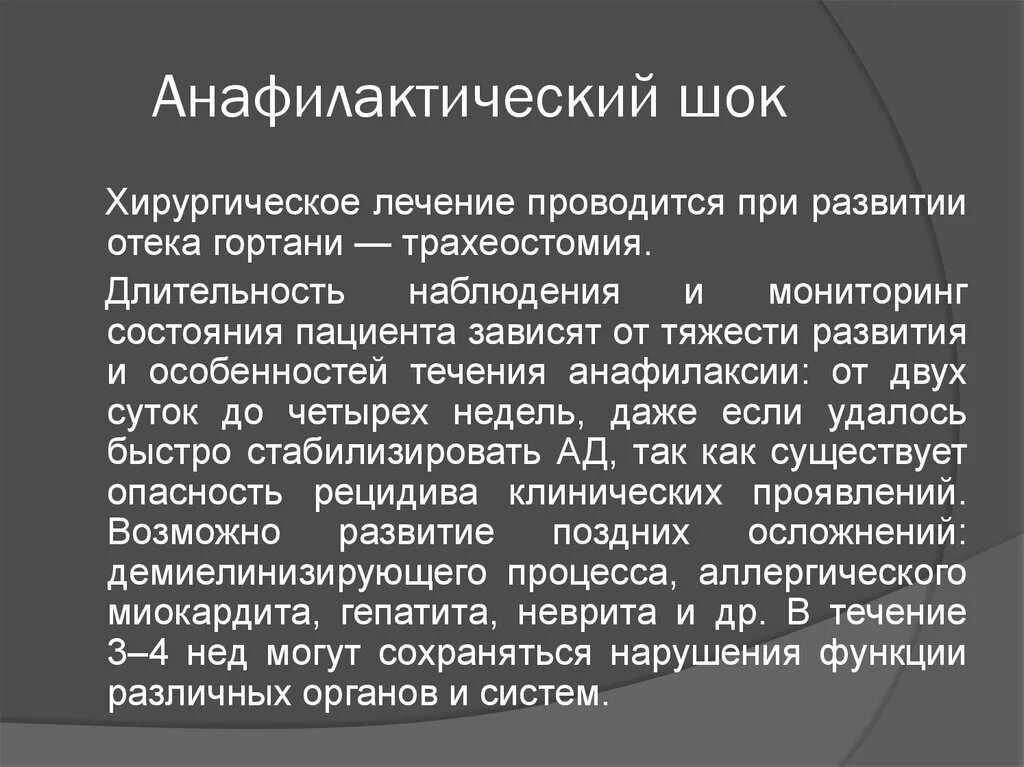 Анафилактический шок

Хирургическое лечение проводится при развитии отека гортани — трахеостомия.

Длительность наблюдения и мониторинг состояния пациента зависят от тяжести развития и особенностей течения анафилаксии: от двух суток до четырех недель, даже если удалось быстро стабилизировать АД, так как существует опасность рецидива клинических проявлений. Возможно развитие поздних осложнений: демиелинизирующего процесса, аллергического миокардита, гепатита, неврита и др. В течение 3–4 нед могут сохраняться нарушения функции различных органов и систем.